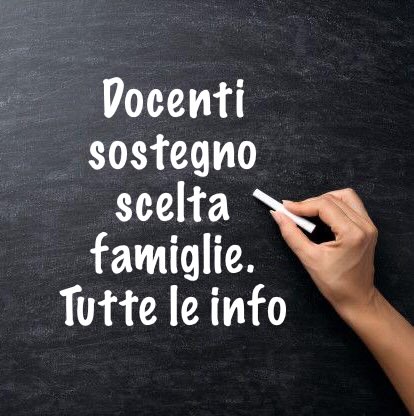 Docenti sostegno scelta famiglie. Tutte le info